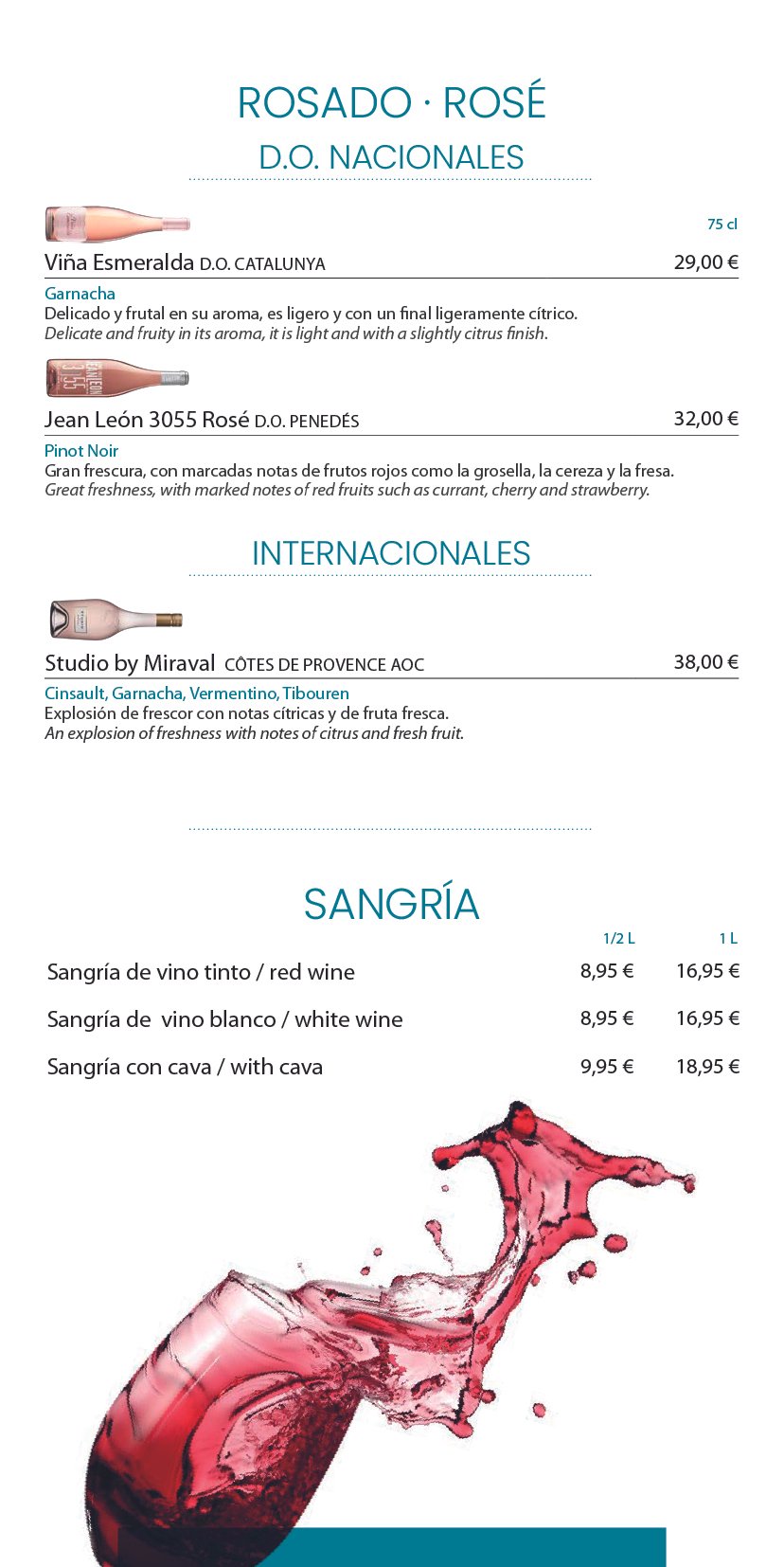 ROSADO · ROSÉ
D.O. NACIONALES

75 cl

Viña Esmeralda D.O. CATALUNYA 29,00 €

Garnacha
Delicado y frutal en su aroma, es ligero y con un final ligeramente cítrico.
Delicate and fruity in its aroma, it is light and with a slightly citrus finish.

Jean León 3055 Rosé D.O. PENEDÉS 32,00 €

Pinot Noir
Gran frescura, con marcadas notas de frutos rojos como la grosella, la cereza y la fresa.
Great freshness, with marked notes of red fruits such as currant, cherry and strawberry.

INTERNACIONALES

Studio by Miraval CÔTES DE PROVENCE AOC 38,00 €

Cinsault, Garnacha, Vermentino, Tibouren
Explosión de frescor con notas cítricas y de fruta fresca.
An explosion of freshness with notes of citrus and fresh fruit.

SANGRÍA

| | 1/2 L | 1 L |
|---|---|---|
| Sangría de vino tinto / red wine | 8,95 € | 16,95 € |
| Sangría de vino blanco / white wine | 8,95 € | 16,95 € |
| Sangría con cava / with cava | 9,95 € | 18,95 € |